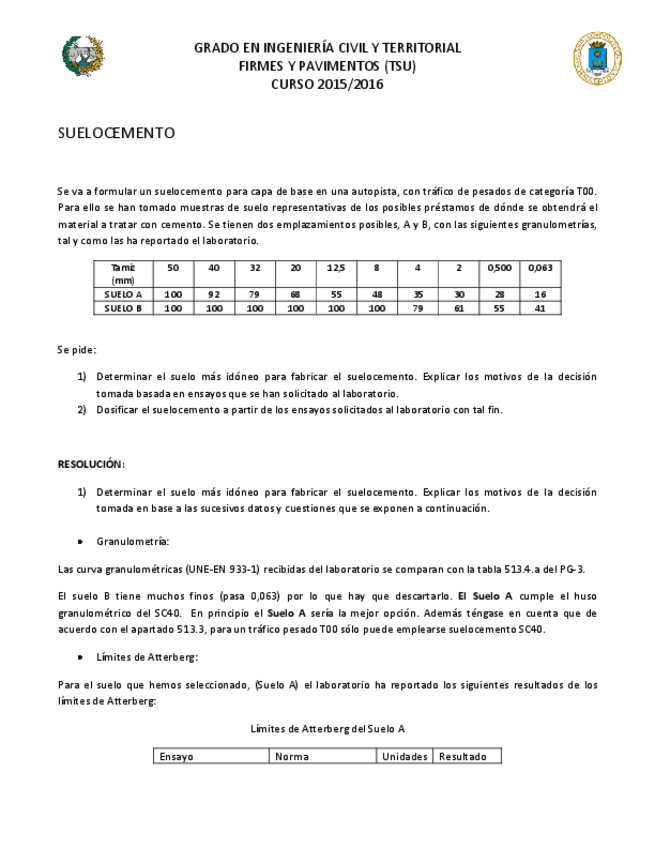 GRADO EN INGENIERÍA CIVIL Y TERRITORIAL
FIRMES Y PAVIMENTOS (TSU)
CURSO 2015/2016

SUELOCEMENTO

Se va a formular un suelocemento para capa de base en una autopista, con tráfico de pesados de categoría T00. Para ello se han tomado muestras de suelo representativas de los posibles préstamos de dónde se obtendrá el material a tratar con cemento. Se tienen dos emplazamientos posibles, A y B, con las siguientes granulometrías, tal y como las ha reportado el laboratorio.

| Tamiz (mm) | 50 | 40 | 32 | 20 | 12,5 | 8 | 4 | 2 | 0,500 | 0,063 |
|---|---|---|---|---|---|---|---|---|---|---|
| SUELO A | 100 | 92 | 79 | 68 | 55 | 48 | 35 | 30 | 28 | 16 |
| SUELO B | 100 | 100 | 100 | 100 | 100 | 100 | 79 | 61 | 55 | 41 |

Se pide:

1) Determinar el suelo más idóneo para fabricar el suelocemento. Explicar los motivos de la decisión tomada basada en ensayos que se han solicitado al laboratorio.
2) Dosificar el suelocemento a partir de los ensayos solicitados al laboratorio con tal fin.

RESOLUCIÓN:

1) Determinar el suelo más idóneo para fabricar el suelocemento. Explicar los motivos de la decisión tomada en base a las sucesivos datos y cuestiones que se exponen a continuación.

• Granulometría:

Las curva granulométricas (UNE-EN 933-1) recibidas del laboratorio se comparan con la tabla 513.4.a del PG-3.

El suelo B tiene muchos finos (pasa 0,063) por lo que hay que descartarlo. El Suelo A cumple el huso granulométrico del SC40. En principio el Suelo A sería la mejor opción. Además téngase en cuenta que de acuerdo con el apartado 513.3, para un tráfico pesado T00 sólo puede emplearse suelocemento SC40.

• Límites de Atterberg:

Para el suelo que hemos seleccionado, (Suelo A) el laboratorio ha reportado los siguientes resultados de los límites de Atterberg:

Límites de Atterberg del Suelo A

| Ensayo | Norma | Unidades | Resultado |
|---|---|---|---|